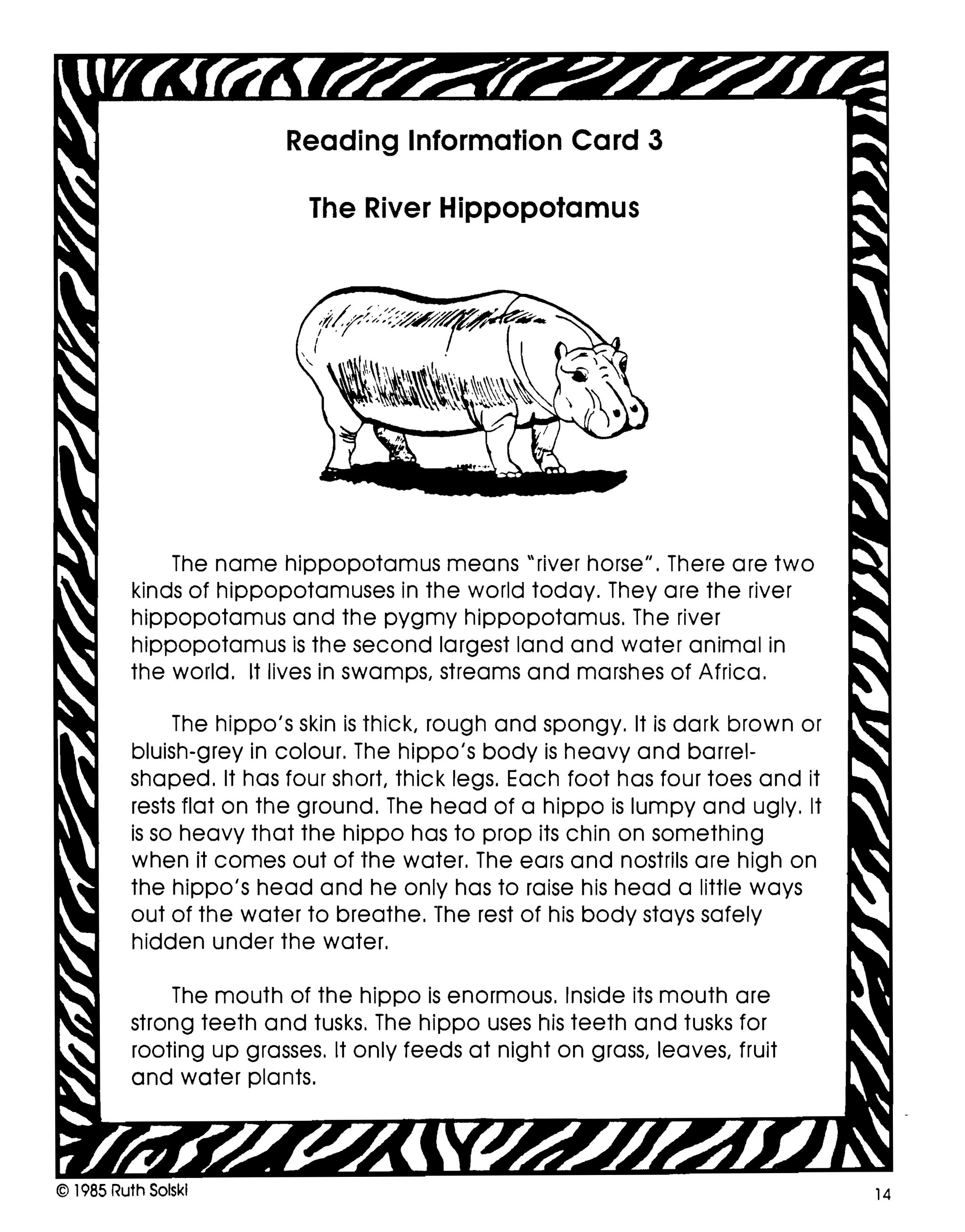 Reading Information Card 3

The River Hippopotamus

The name hippopotamus means "river horse". There are two kinds of hippopotamuses in the world today. They are the river hippopotamus and the pygmy hippopotamus. The river hippopotamus is the second largest land and water animal in the world. It lives in swamps, streams and marshes of Africa.

The hippo's skin is thick, rough and spongy. It is dark brown or bluish-grey in colour. The hippo's body is heavy and barrel-shaped. It has four short, thick legs. Each foot has four toes and it rests flat on the ground. The head of a hippo is lumpy and ugly. It is so heavy that the hippo has to prop its chin on something when it comes out of the water. The ears and nostrils are high on the hippo's head and he only has to raise his head a little ways out of the water to breathe. The rest of his body stays safely hidden under the water.

The mouth of the hippo is enormous. Inside its mouth are strong teeth and tusks. The hippo uses his teeth and tusks for rooting up grasses. It only feeds at night on grass, leaves, fruit and water plants.

© 1985 Ruth Solski

14